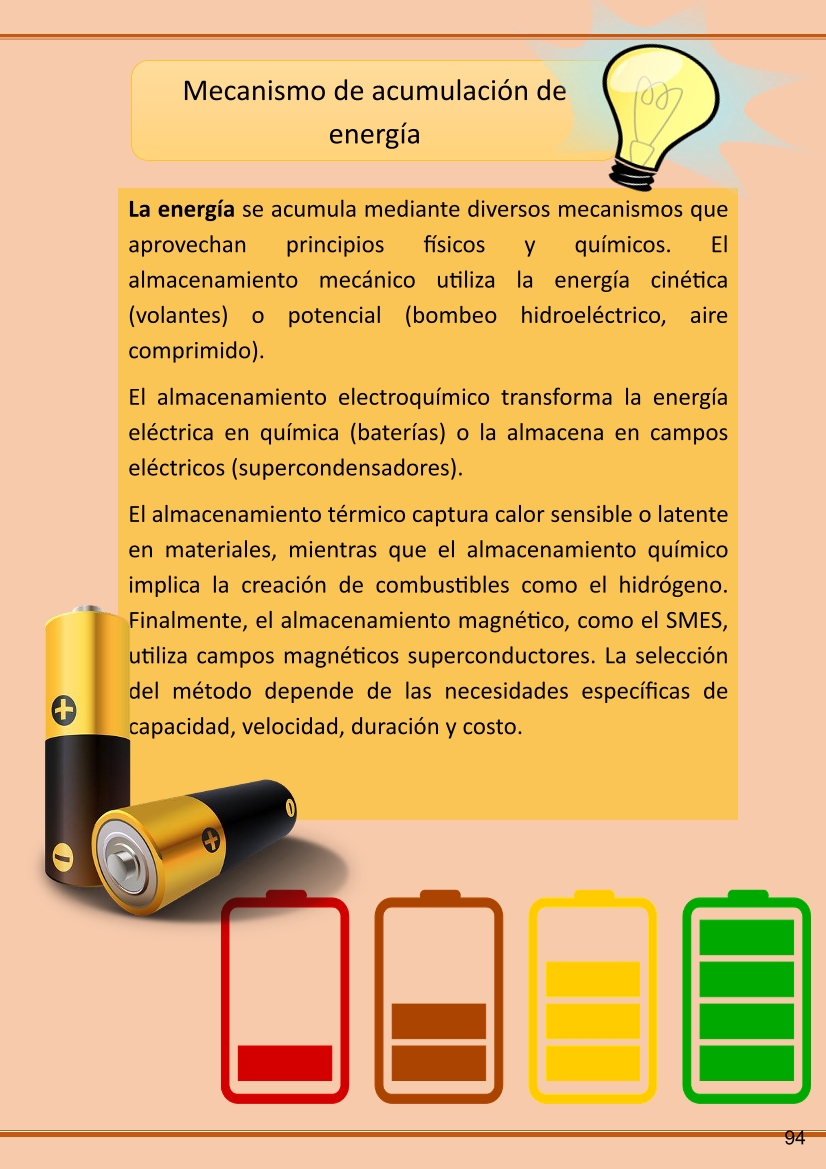 Mecanismo de acumulación de energía

La energía se acumula mediante diversos mecanismos que aprovechan principios físicos y químicos. El almacenamiento mecánico utiliza la energía cinética (volantes) o potencial (bombeo hidroeléctrico, aire comprimido).

El almacenamiento electroquímico transforma la energía eléctrica en química (baterías) o la almacena en campos eléctricos (supercondensadores).

El almacenamiento térmico captura calor sensible o latente en materiales, mientras que el almacenamiento químico implica la creación de combustibles como el hidrógeno. Finalmente, el almacenamiento magnético, como el SMES, utiliza campos magnéticos superconductores. La selección del método depende de las necesidades específicas de capacidad, velocidad, duración y costo.

94